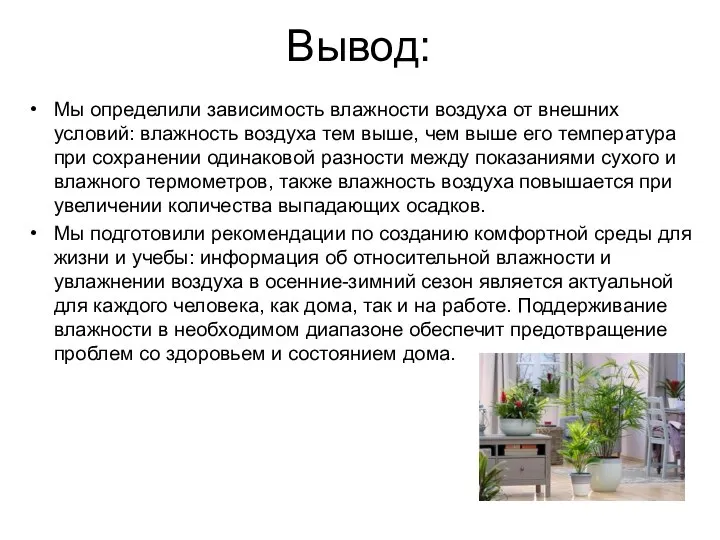 Вывод:

• Мы определили зависимость влажности воздуха от внешних условий: влажность воздуха тем выше, чем выше его температура при сохранении одинаковой разности между показаниями сухого и влажного термометров, также влажность воздуха повышается при увеличении количества выпадающих осадков.

• Мы подготовили рекомендации по созданию комфортной среды для жизни и учебы: информация об относительной влажности и увлажнении воздуха в осенние-зимний сезон является актуальной для каждого человека, как дома, так и на работе. Поддерживание влажности в необходимом диапазоне обеспечит предотвращение проблем со здоровьем и состоянием дома.